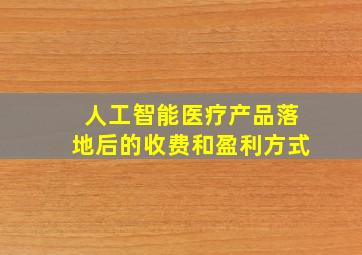 人工智能医疗产品落地后的收费和盈利方式